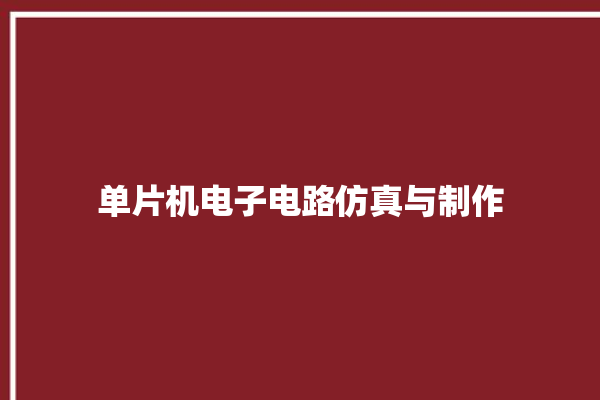 单片机电子电路仿真与制作